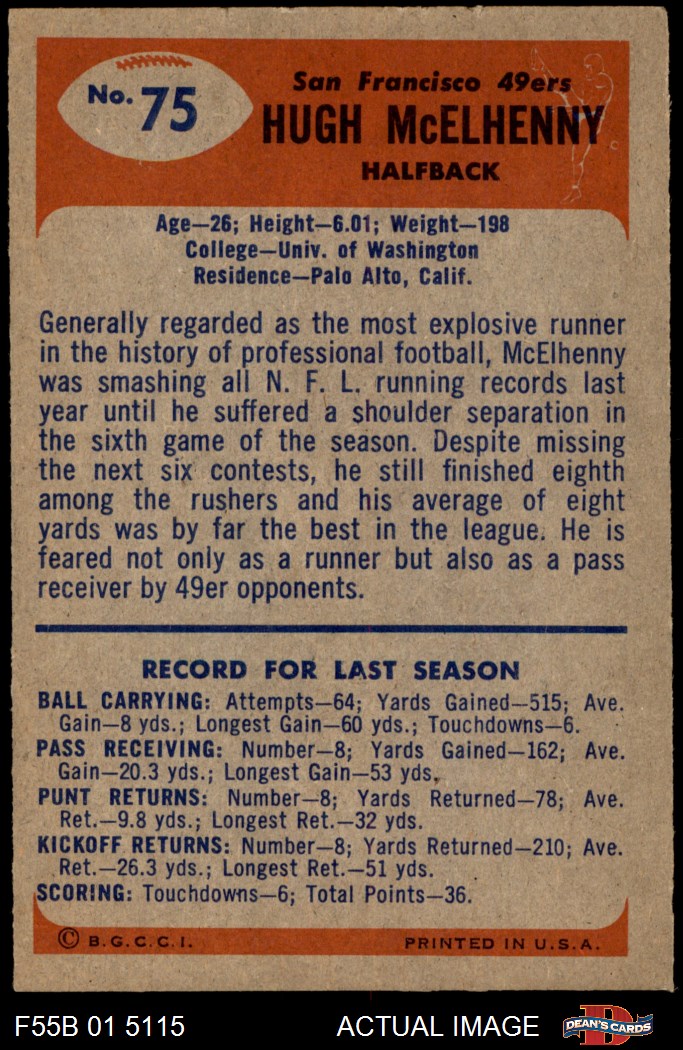 No. 75

San Francisco 49ers
HUGH McELHENNY
HALFBACK

Age—26; Height—6.01; Weight—198
College—Univ. of Washington
Residence—Palo Alto, Calif.

Generally regarded as the most explosive runner in the history of professional football, McElhenny was smashing all N. F. L. running records last year until he suffered a shoulder separation in the sixth game of the season. Despite missing the next six contests, he still finished eighth among the rushers and his average of eight yards was by far the best in the league. He is feared not only as a runner but also as a pass receiver by 49er opponents.

RECORD FOR LAST SEASON

BALL CARRYING: Attempts—64; Yards Gained—515; Ave. Gain—8 yds.; Longest Gain—60 yds.; Touchdowns—6.

PASS RECEIVING: Number—8; Yards Gained—162; Ave. Gain—20.3 yds.; Longest Gain—53 yds.

PUNT RETURNS: Number—8; Yards Returned—78; Ave. Ret.—9.8 yds.; Longest Ret.—32 yds.

KICKOFF RETURNS: Number—8; Yards Returned—210; Ave. Ret.—26.3 yds.; Longest Ret.—51 yds.

SCORING: Touchdowns—6; Total Points—36.

© B.G.C.C.I.
PRINTED IN U.S.A.

F55B 01 5115
ACTUAL IMAGE
DEAN'S CARDS